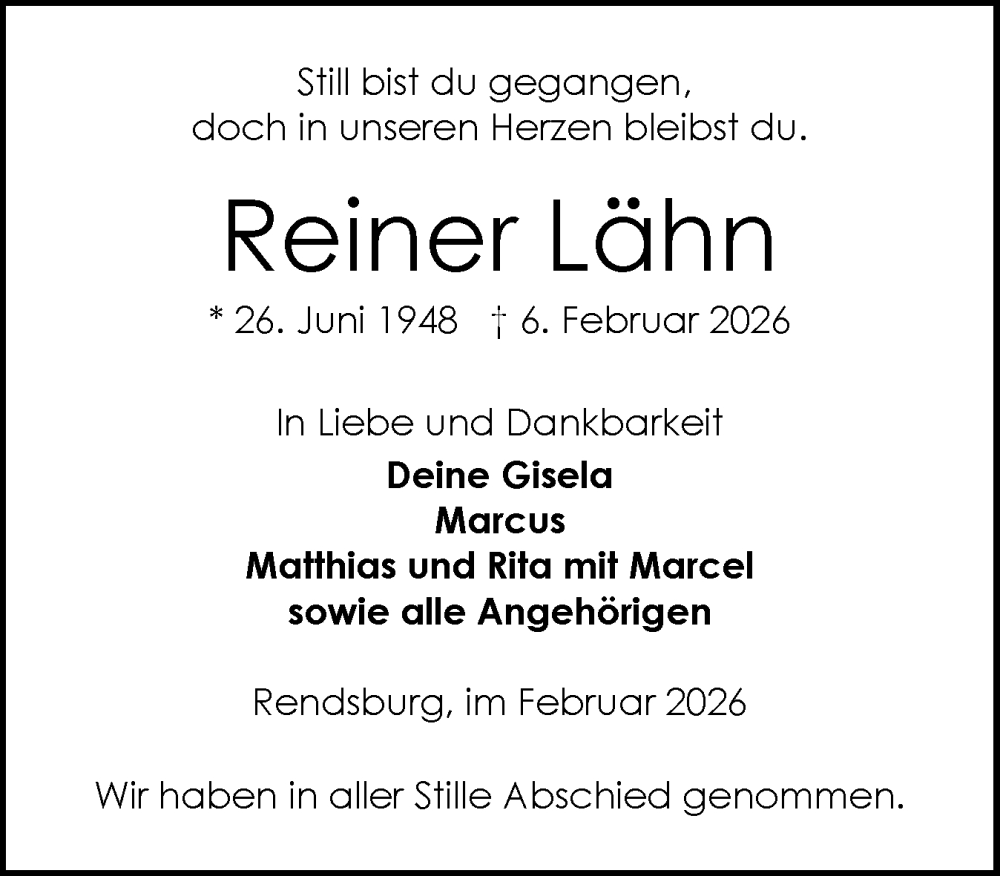 Still bist du gegangen,
doch in unseren Herzen bleibst du.

Reiner Lähn

* 26. Juni 1948 † 6. Februar 2026

In Liebe und Dankbarkeit
Deine Gisela
Marcus
Matthias und Rita mit Marcel
sowie alle Angehörigen

Rendsburg, im Februar 2026

Wir haben in aller Stille Abschied genommen.